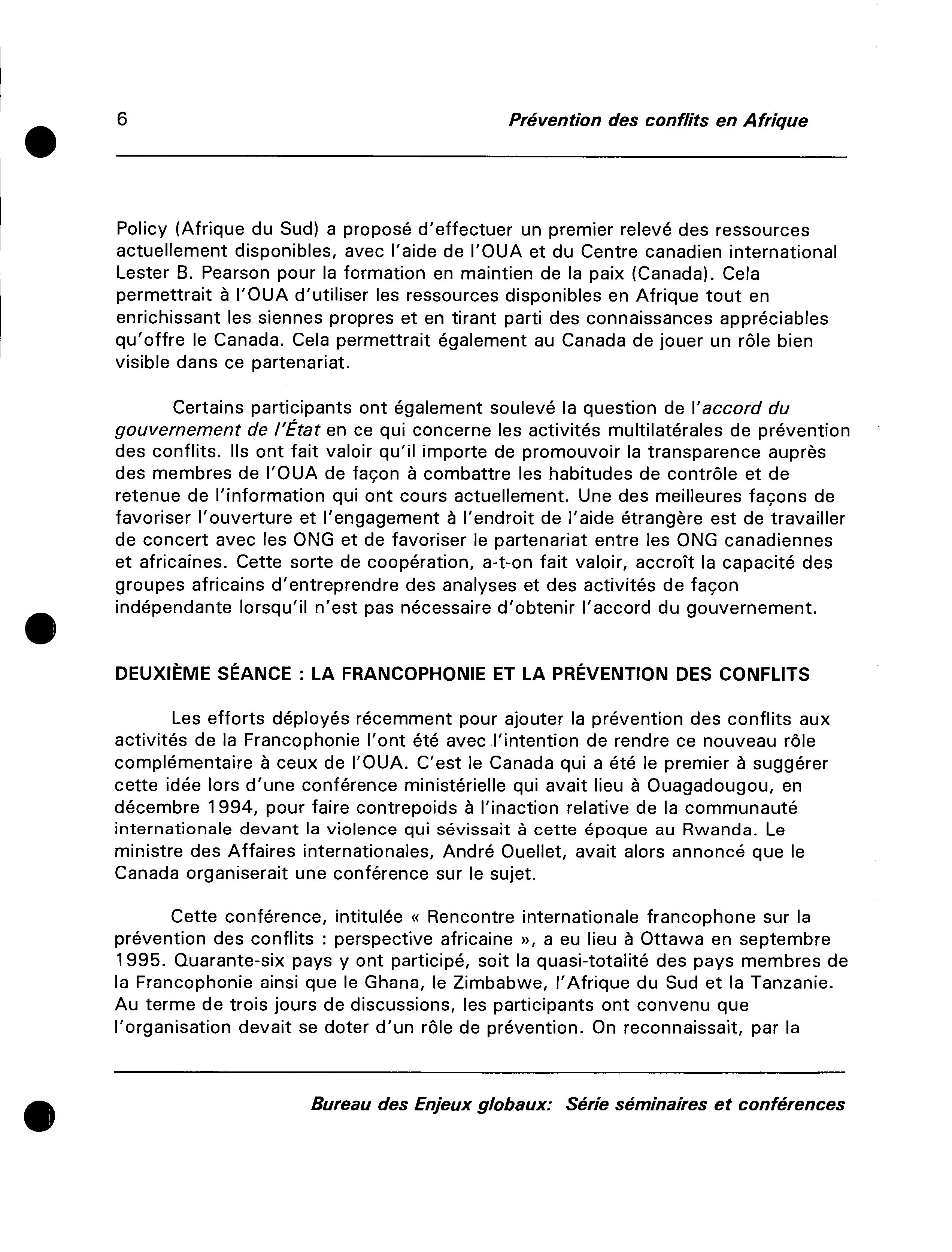 6 Prévention des conflits en Afrique

Policy (Afrique du Sud) a proposé d'effectuer un premier relevé des ressources actuellement disponibles, avec l'aide de l'OUA et du Centre canadien international Lester B. Pearson pour la formation en maintien de la paix (Canada). Cela permettrait à l'OUA d'utiliser les ressources disponibles en Afrique tout en enrichissant les siennes propres et en tirant parti des connaissances appréciables qu'offre le Canada. Cela permettrait également au Canada de jouer un rôle bien visible dans ce partenariat.

Certains participants ont également soulevé la question de l'accord du gouvernement de l'État en ce qui concerne les activités multilatérales de prévention des conflits. Ils ont fait valoir qu'il importe de promouvoir la transparence auprès des membres de l'OUA de façon à combattre les habitudes de contrôle et de retenue de l'information qui ont cours actuellement. Une des meilleures façons de favoriser l'ouverture et l'engagement à l'endroit de l'aide étrangère est de travailler de concert avec les ONG et de favoriser le partenariat entre les ONG canadiennes et africaines. Cette sorte de coopération, a-t-on fait valoir, accroît la capacité des groupes africains d'entreprendre des analyses et des activités de façon indépendante lorsqu'il n'est pas nécessaire d'obtenir l'accord du gouvernement.

DEUXIÈME SÉANCE : LA FRANCOPHONIE ET LA PRÉVENTION DES CONFLITS

Les efforts déployés récemment pour ajouter la prévention des conflits aux activités de la Francophonie l'ont été avec l'intention de rendre ce nouveau rôle complémentaire à ceux de l'OUA. C'est le Canada qui a été le premier à suggérer cette idée lors d'une conférence ministérielle qui avait lieu à Ouagadougou, en décembre 1994, pour faire contrepoids à l'inaction relative de la communauté internationale devant la violence qui sévissait à cette époque au Rwanda. Le ministre des Affaires internationales, André Ouellet, avait alors annoncé que le Canada organiserait une conférence sur le sujet.

Cette conférence, intitulée « Rencontre internationale francophone sur la prévention des conflits : perspective africaine », a eu lieu à Ottawa en septembre 1995. Quarante-six pays y ont participé, soit la quasi-totalité des pays membres de la Francophonie ainsi que le Ghana, le Zimbabwe, l'Afrique du Sud et la Tanzanie. Au terme de trois jours de discussions, les participants ont convenu que l'organisation devait se doter d'un rôle de prévention. On reconnaissait, par la

Bureau des Enjeux globaux: Série séminaires et conférences